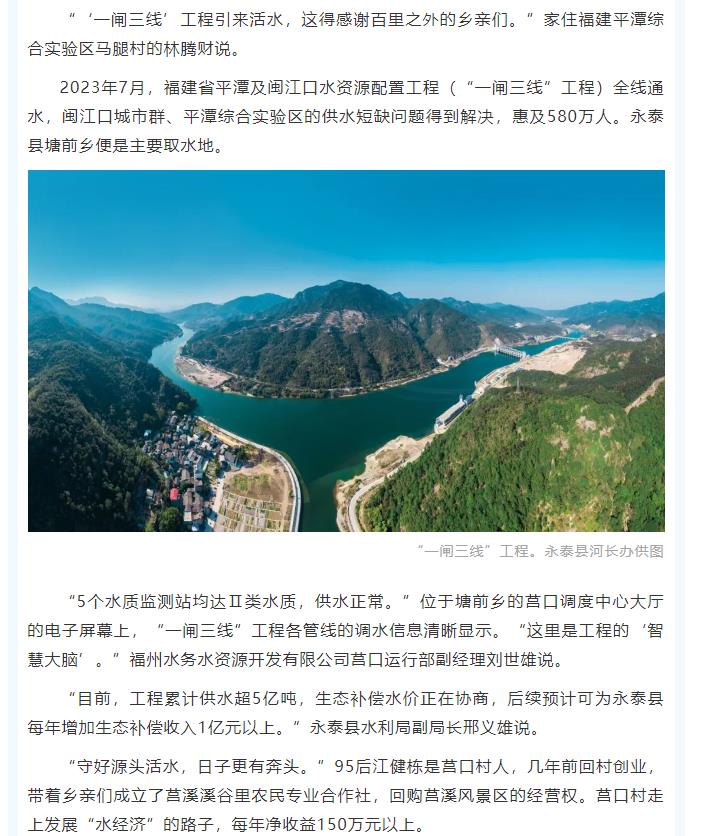 “‘一闸三线’工程引来活水，这得感谢百里之外的乡亲们。”家住福建平潭综合实验区马腿村的林腾财说。

2023年7月，福建省平潭及闽江口水资源配置工程（“一闸三线”工程）全线通水，闽江口城市群、平潭综合实验区的供水短缺问题得到解决，惠及580万人。永泰县塘前乡便是主要取水地。

“一闸三线”工程。永泰县河长办供图

“5个水质监测站均达Ⅱ类水质，供水正常。”位于塘前乡的莒口调度中心大厅的电子屏幕上，“一闸三线”工程各管线的调水信息清晰显示。“这里是工程的‘智慧大脑’。”福州水务水资源开发有限公司莒口运行部副经理刘世雄说。

“目前，工程累计供水超5亿吨，生态补偿水价正在协商，后续预计可为永泰县每年增加生态补偿收入1亿元以上。”永泰县水利局副局长邢义雄说。

“守好源头活水，日子更有奔头。”95后江健栋是莒口村人，几年前回村创业，带着乡亲们成立了莒溪溪谷里农民专业合作社，回购莒溪风景区的经营权。莒口村走上发展“水经济”的路子，每年净收益150万元以上。